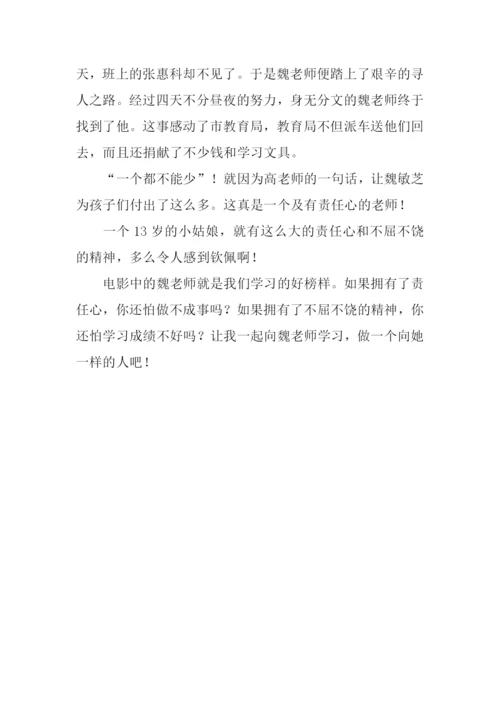 天，班上的张惠科却不见了。于是魏老师便踏上了艰辛的寻人之路。经过四天不分昼夜的努力，身无分文的魏老师终于找到了他。这事感动了市教育局，教育局不但派车送他们回去，而且还捐献了不少钱和学习文具。

“一个都不能少”！就因为高老师的一句话，让魏敏芝为孩子们付出了这么多。这真是一个及有责任心的老师！

一个 13 岁的小姑娘，就有这么大的责任心和不屈不饶的精神，多么令人感到钦佩啊！

电影中的魏老师就是我们学习的好榜样。如果拥有了责任心，你还怕做不成事吗？如果拥有了不屈不饶的精神，你还怕学习成绩不好吗？让我一起向魏老师学习，做一个向她一样的人吧！